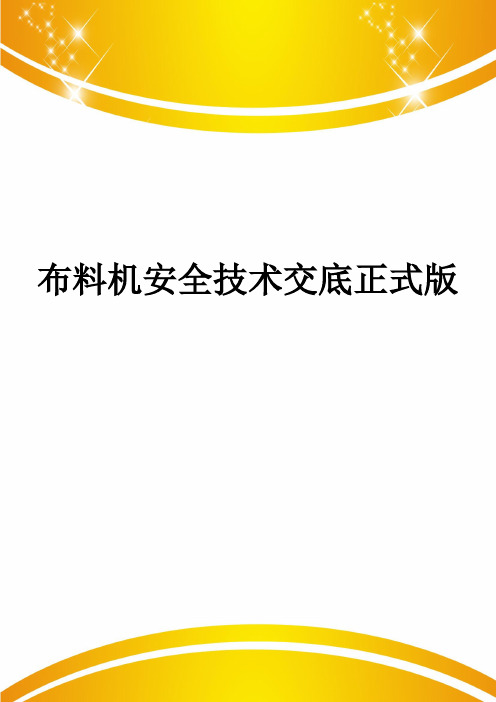 布料机安全技术交底正式版